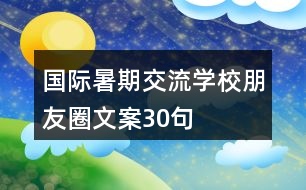 国际暑期交流学校朋友圈文案30句